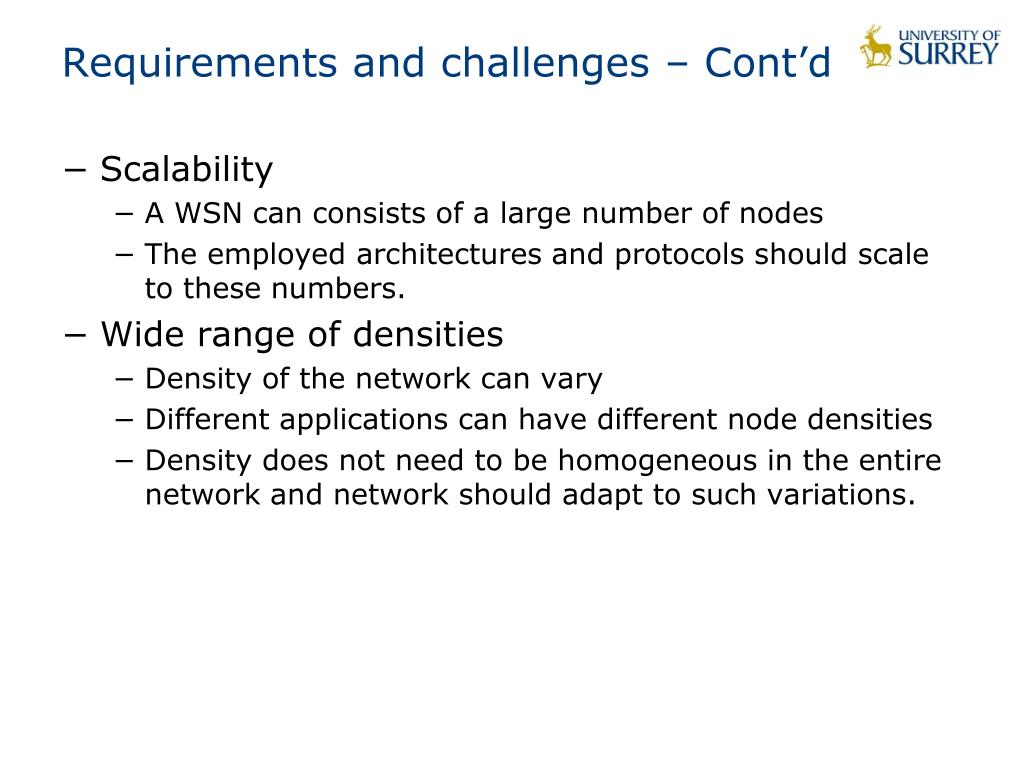 Requirements and challenges – Cont'd

UNIVERSITY OF SURREY

− Scalability
 − A WSN can consists of a large number of nodes
 − The employed architectures and protocols should scale to these numbers.
− Wide range of densities
 − Density of the network can vary
 − Different applications can have different node densities
 − Density does not need to be homogeneous in the entire network and network should adapt to such variations.